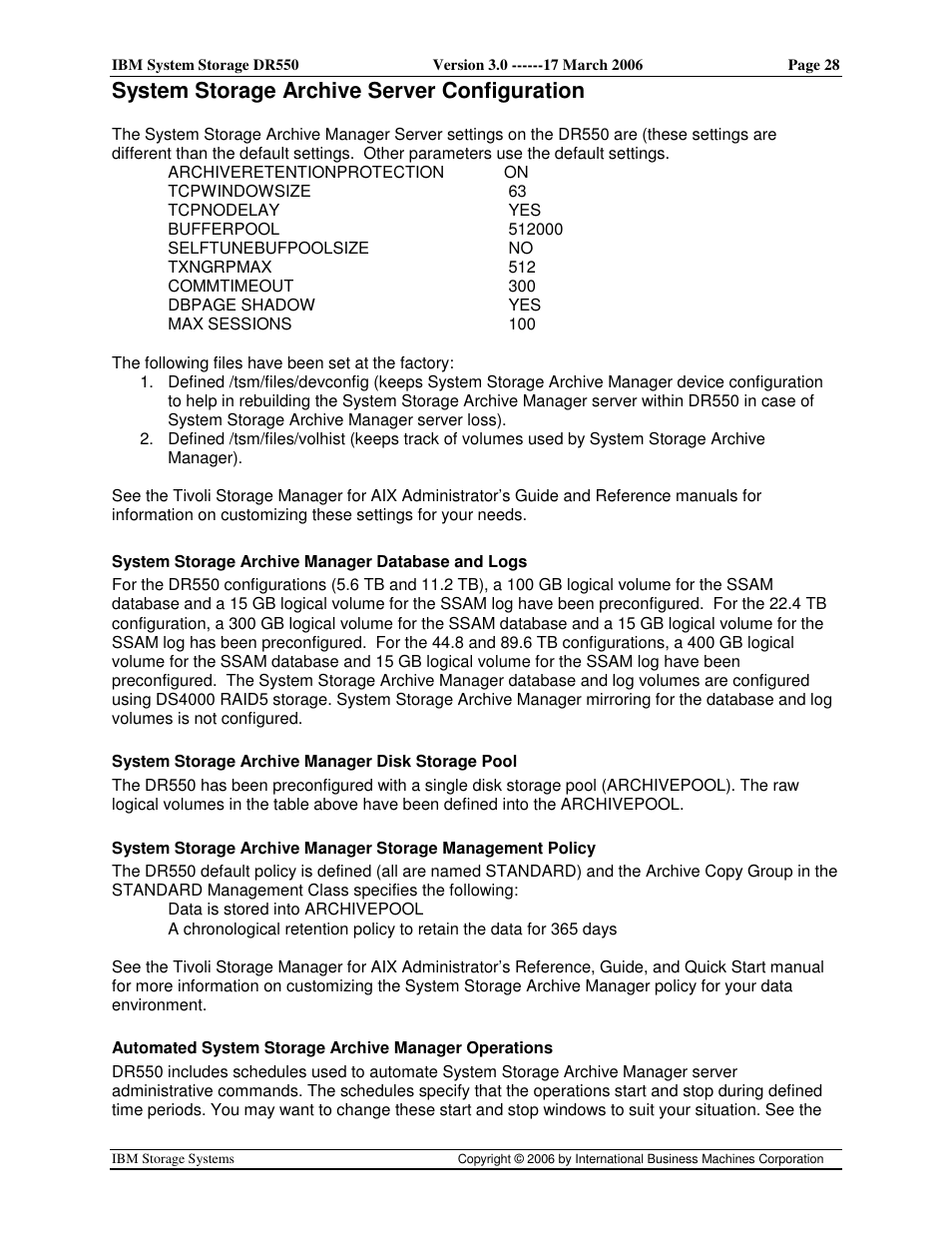 IBM System Storage DR550 Version 3.0 ------17 March 2006 Page 28

System Storage Archive Server Configuration

The System Storage Archive Manager Server settings on the DR550 are (these settings are different than the default settings. Other parameters use the default settings.

| | |
|---|---|
| ARCHIVERETENTIONPROTECTION | ON |
| TCPWINDOWSIZE | 63 |
| TCPNODELAY | YES |
| BUFFERPOOL | 512000 |
| SELFTUNEBUFPOOLSIZE | NO |
| TXNGRPMAX | 512 |
| COMMTIMEOUT | 300 |
| DBPAGE SHADOW | YES |
| MAX SESSIONS | 100 |

The following files have been set at the factory:
1. Defined /tsm/files/devconfig (keeps System Storage Archive Manager device configuration to help in rebuilding the System Storage Archive Manager server within DR550 in case of System Storage Archive Manager server loss).
2. Defined /tsm/files/volhist (keeps track of volumes used by System Storage Archive Manager).

See the Tivoli Storage Manager for AIX Administrator's Guide and Reference manuals for information on customizing these settings for your needs.

System Storage Archive Manager Database and Logs
For the DR550 configurations (5.6 TB and 11.2 TB), a 100 GB logical volume for the SSAM database and a 15 GB logical volume for the SSAM log have been preconfigured. For the 22.4 TB configuration, a 300 GB logical volume for the SSAM database and a 15 GB logical volume for the SSAM log has been preconfigured. For the 44.8 and 89.6 TB configurations, a 400 GB logical volume for the SSAM database and 15 GB logical volume for the SSAM log have been preconfigured. The System Storage Archive Manager database and log volumes are configured using DS4000 RAID5 storage. System Storage Archive Manager mirroring for the database and log volumes is not configured.

System Storage Archive Manager Disk Storage Pool
The DR550 has been preconfigured with a single disk storage pool (ARCHIVEPOOL). The raw logical volumes in the table above have been defined into the ARCHIVEPOOL.

System Storage Archive Manager Storage Management Policy
The DR550 default policy is defined (all are named STANDARD) and the Archive Copy Group in the STANDARD Management Class specifies the following:
Data is stored into ARCHIVEPOOL
A chronological retention policy to retain the data for 365 days

See the Tivoli Storage Manager for AIX Administrator's Reference, Guide, and Quick Start manual for more information on customizing the System Storage Archive Manager policy for your data environment.

Automated System Storage Archive Manager Operations
DR550 includes schedules used to automate System Storage Archive Manager server administrative commands. The schedules specify that the operations start and stop during defined time periods. You may want to change these start and stop windows to suit your situation. See the

IBM Storage Systems Copyright © 2006 by International Business Machines Corporation